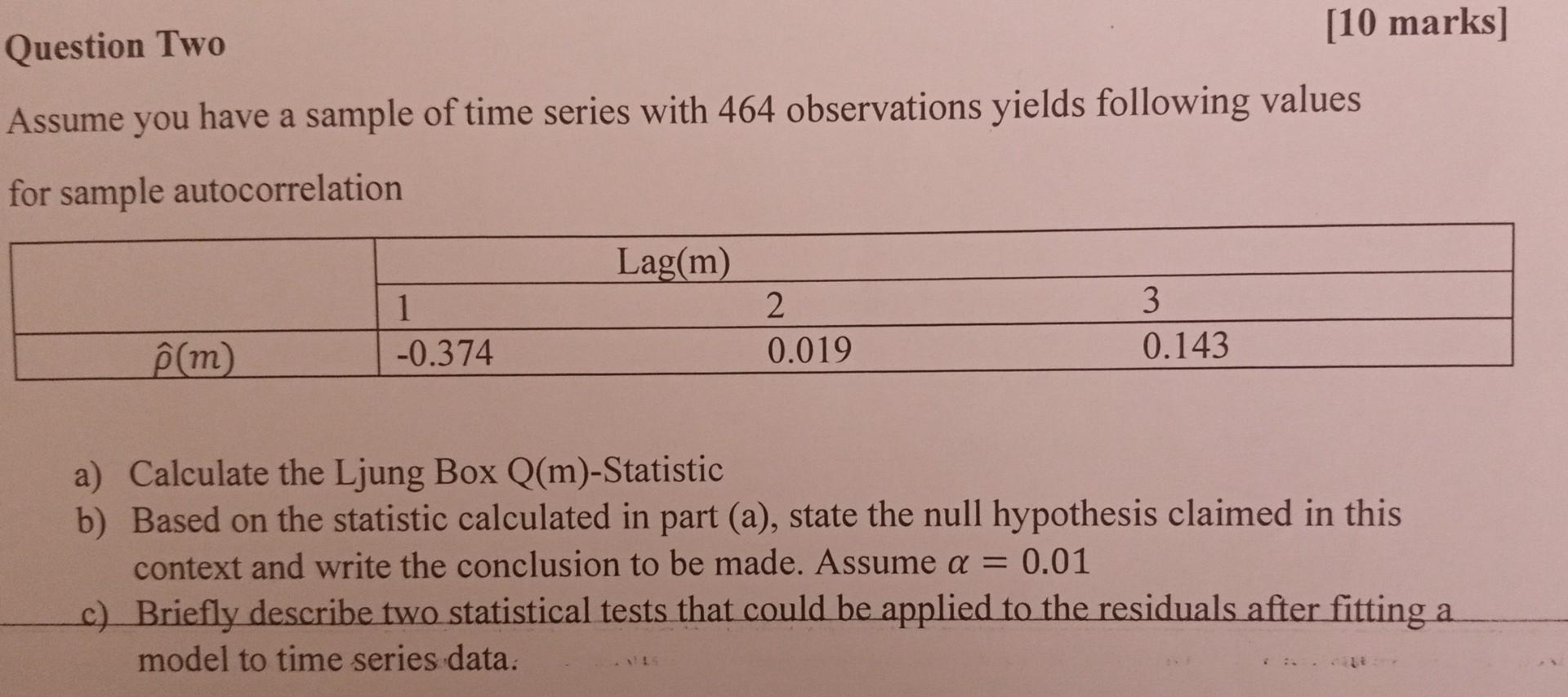 Question Two

[10 marks]

Assume you have a sample of time series with 464 observations yields following values for sample autocorrelation

| | Lag(m) | | |
|---|---|---|---|
| | 1 | 2 | 3 |
| $\hat{\rho}(m)$ | -0.374 | 0.019 | 0.143 |

a) Calculate the Ljung Box Q(m)-Statistic

b) Based on the statistic calculated in part (a), state the null hypothesis claimed in this context and write the conclusion to be made. Assume $\alpha = 0.01$

c) Briefly describe two statistical tests that could be applied to the residuals after fitting a model to time series data.